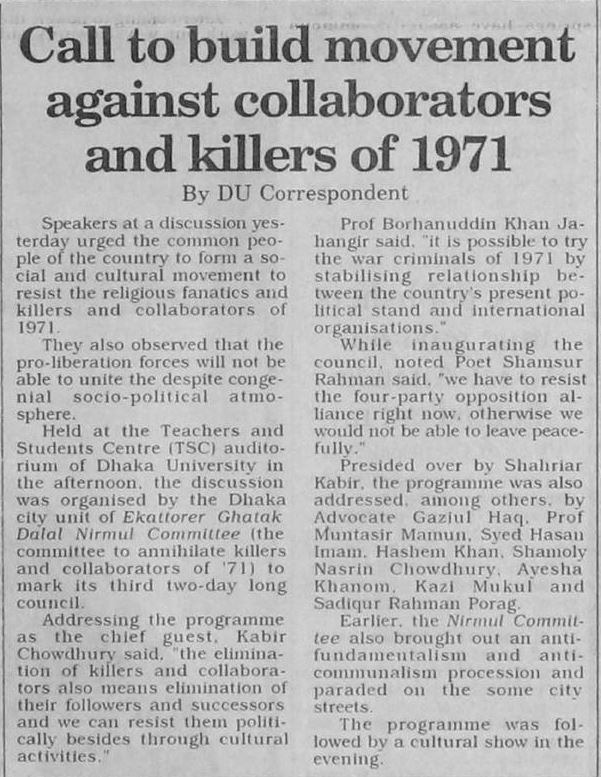 Call to build movement against collaborators and killers of 1971

By DU Correspondent

Speakers at a discussion yesterday urged the common people of the country to form a social and cultural movement to resist the religious fanatics and killers and collaborators of 1971.

They also observed that the pro-liberation forces will not be able to unite the despite congenial socio-political atmosphere.

Held at the Teachers and Students Centre (TSC) auditorium of Dhaka University in the afternoon, the discussion was organised by the Dhaka city unit of Ekattorer Ghatak Dalal Nirmul Committee (the committee to annihilate killers and collaborators of '71) to mark its third two-day long council.

Addressing the programme as the chief guest, Kabir Chowdhury said, "the elimination of killers and collaborators also means elimination of their followers and successors and we can resist them politically besides through cultural activities."

Prof Borhanuddin Khan Jahangir said, "it is possible to try the war criminals of 1971 by stabilising relationship between the country's present political stand and international organisations."

While inaugurating the council, noted Poet Shamsur Rahman said, "we have to resist the four-party opposition alliance right now, otherwise we would not be able to leave peacefully."

Presided over by Shahriar Kabir, the programme was also addressed, among others, by Advocate Gaziul Haq, Prof Muntasir Mamun, Syed Hasan Imam, Hashem Khan, Shamoly Nasrin Chowdhury, Ayesha Khanom, Kazi Mukul and Sadiqur Rahman Porag.

Earlier, the Nirmul Committee also brought out an anti-fundamentalism and anti-communalism procession and paraded on the some city streets.

The programme was followed by a cultural show in the evening.